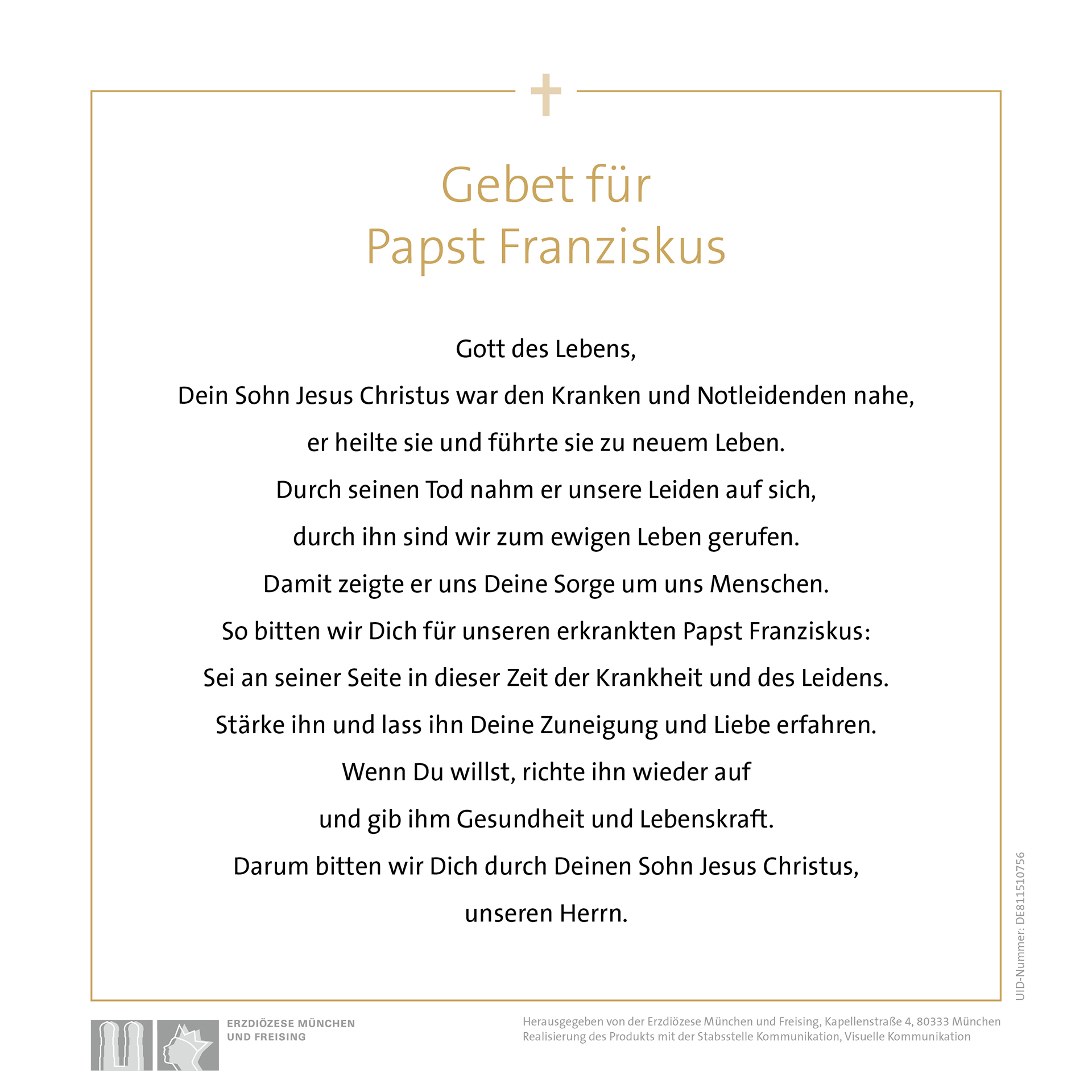 Gebet für
Papst Franziskus

Gott des Lebens,
Dein Sohn Jesus Christus war den Kranken und Notleidenden nahe,
er heilte sie und führte sie zu neuem Leben.
Durch seinen Tod nahm er unsere Leiden auf sich,
durch ihn sind wir zum ewigen Leben gerufen.
Damit zeigte er uns Deine Sorge um uns Menschen.
So bitten wir Dich für unseren erkrankten Papst Franziskus:
Sei an seiner Seite in dieser Zeit der Krankheit und des Leidens.
Stärke ihn und lass ihn Deine Zuneigung und Liebe erfahren.
Wenn Du willst, richte ihn wieder auf
und gib ihm Gesundheit und Lebenskraft.
Darum bitten wir Dich durch Deinen Sohn Jesus Christus,
unseren Herrn.

UID-Nummer: DE811510756

ERZDIÖZESE MÜNCHEN
UND FREISING

Herausgegeben von der Erzdiözese München und Freising, Kapellenstraße 4, 80333 München
Realisierung des Produkts mit der Stabsstelle Kommunikation, Visuelle Kommunikation